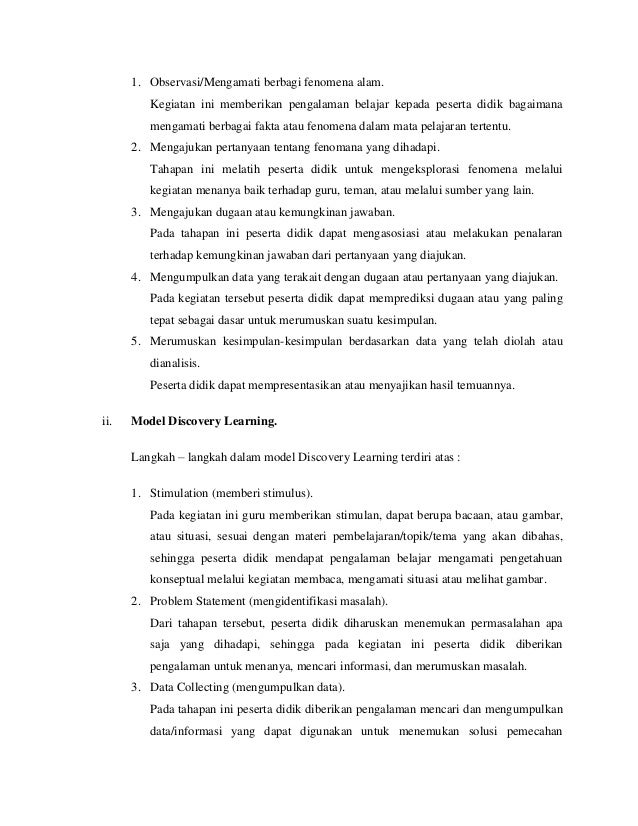 1. Observasi/Mengamati berbagi fenomena alam.

Kegiatan ini memberikan pengalaman belajar kepada peserta didik bagaimana mengamati berbagai fakta atau fenomena dalam mata pelajaran tertentu.

2. Mengajukan pertanyaan tentang fenomana yang dihadapi.

Tahapan ini melatih peserta didik untuk mengeksplorasi fenomena melalui kegiatan menanya baik terhadap guru, teman, atau melalui sumber yang lain.

3. Mengajukan dugaan atau kemungkinan jawaban.

Pada tahapan ini peserta didik dapat mengasosiasi atau melakukan penalaran terhadap kemungkinan jawaban dari pertanyaan yang diajukan.

4. Mengumpulkan data yang terakait dengan dugaan atau pertanyaan yang diajukan.

Pada kegiatan tersebut peserta didik dapat memprediksi dugaan atau yang paling tepat sebagai dasar untuk merumuskan suatu kesimpulan.

5. Merumuskan kesimpulan-kesimpulan berdasarkan data yang telah diolah atau dianalisis.

Peserta didik dapat mempresentasikan atau menyajikan hasil temuannya.

ii. Model Discovery Learning.

Langkah – langkah dalam model Discovery Learning terdiri atas :

1. Stimulation (memberi stimulus).

Pada kegiatan ini guru memberikan stimulan, dapat berupa bacaan, atau gambar, atau situasi, sesuai dengan materi pembelajaran/topik/tema yang akan dibahas, sehingga peserta didik mendapat pengalaman belajar mengamati pengetahuan konseptual melalui kegiatan membaca, mengamati situasi atau melihat gambar.

2. Problem Statement (mengidentifikasi masalah).

Dari tahapan tersebut, peserta didik diharuskan menemukan permasalahan apa saja yang dihadapi, sehingga pada kegiatan ini peserta didik diberikan pengalaman untuk menanya, mencari informasi, dan merumuskan masalah.

3. Data Collecting (mengumpulkan data).

Pada tahapan ini peserta didik diberikan pengalaman mencari dan mengumpulkan data/informasi yang dapat digunakan untuk menemukan solusi pemecahan